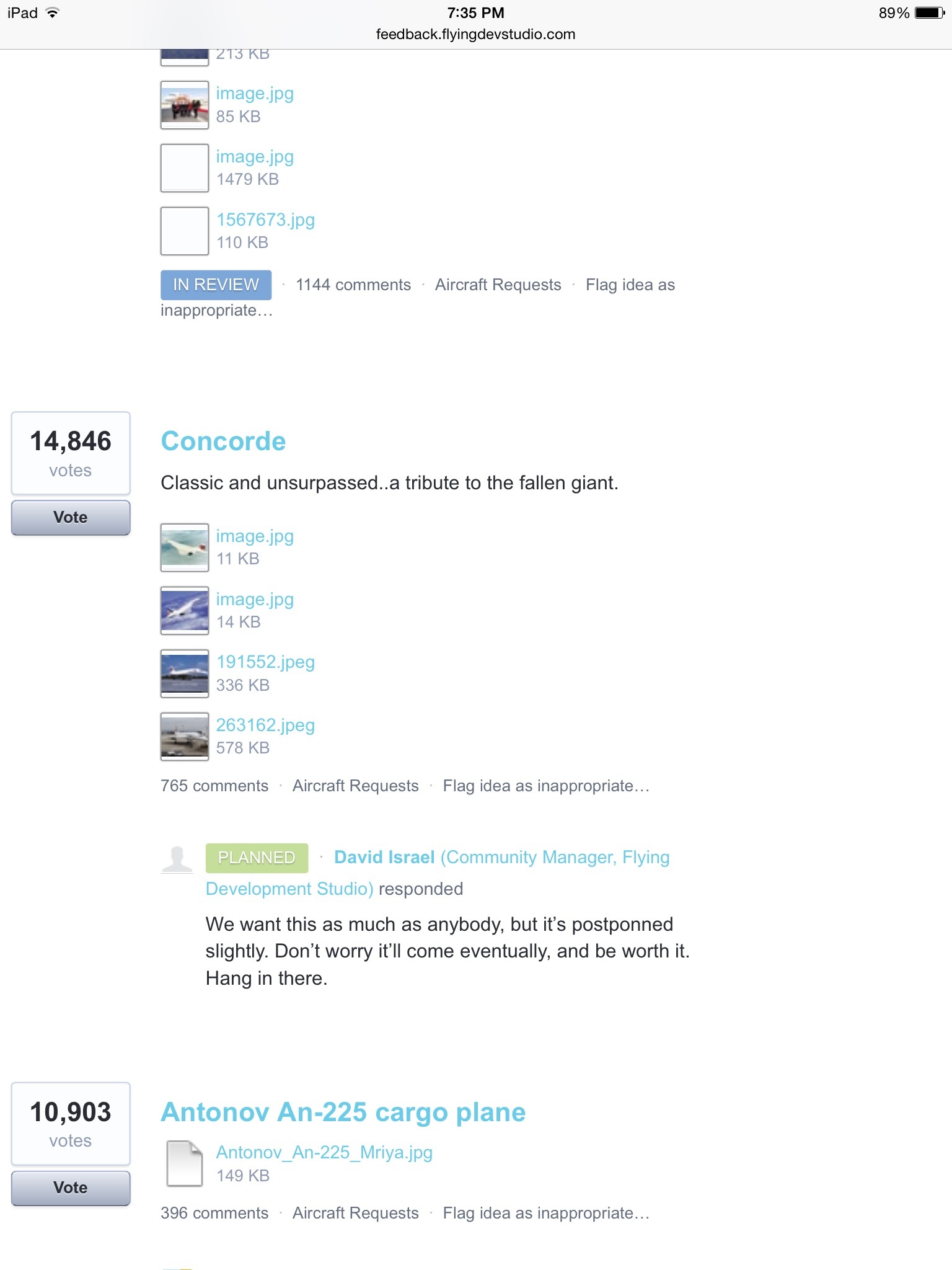 iPad 7:35 PM 89%
feedback.flyingdevstudio.com

213 KB

image.jpg
85 KB

image.jpg
1479 KB

1567673.jpg
110 KB

IN REVIEW · 1144 comments · Aircraft Requests · Flag idea as inappropriate…

14,846
votes
Vote

Concorde

Classic and unsurpassed..a tribute to the fallen giant.

image.jpg
11 KB

image.jpg
14 KB

191552.jpeg
336 KB

263162.jpeg
578 KB

765 comments · Aircraft Requests · Flag idea as inappropriate…

PLANNED · David Israel (Community Manager, Flying Development Studio) responded

We want this as much as anybody, but it's postponned slightly. Don't worry it'll come eventually, and be worth it. Hang in there.

10,903
votes
Vote

Antonov An-225 cargo plane

Antonov_An-225_Mriya.jpg
149 KB

396 comments · Aircraft Requests · Flag idea as inappropriate…